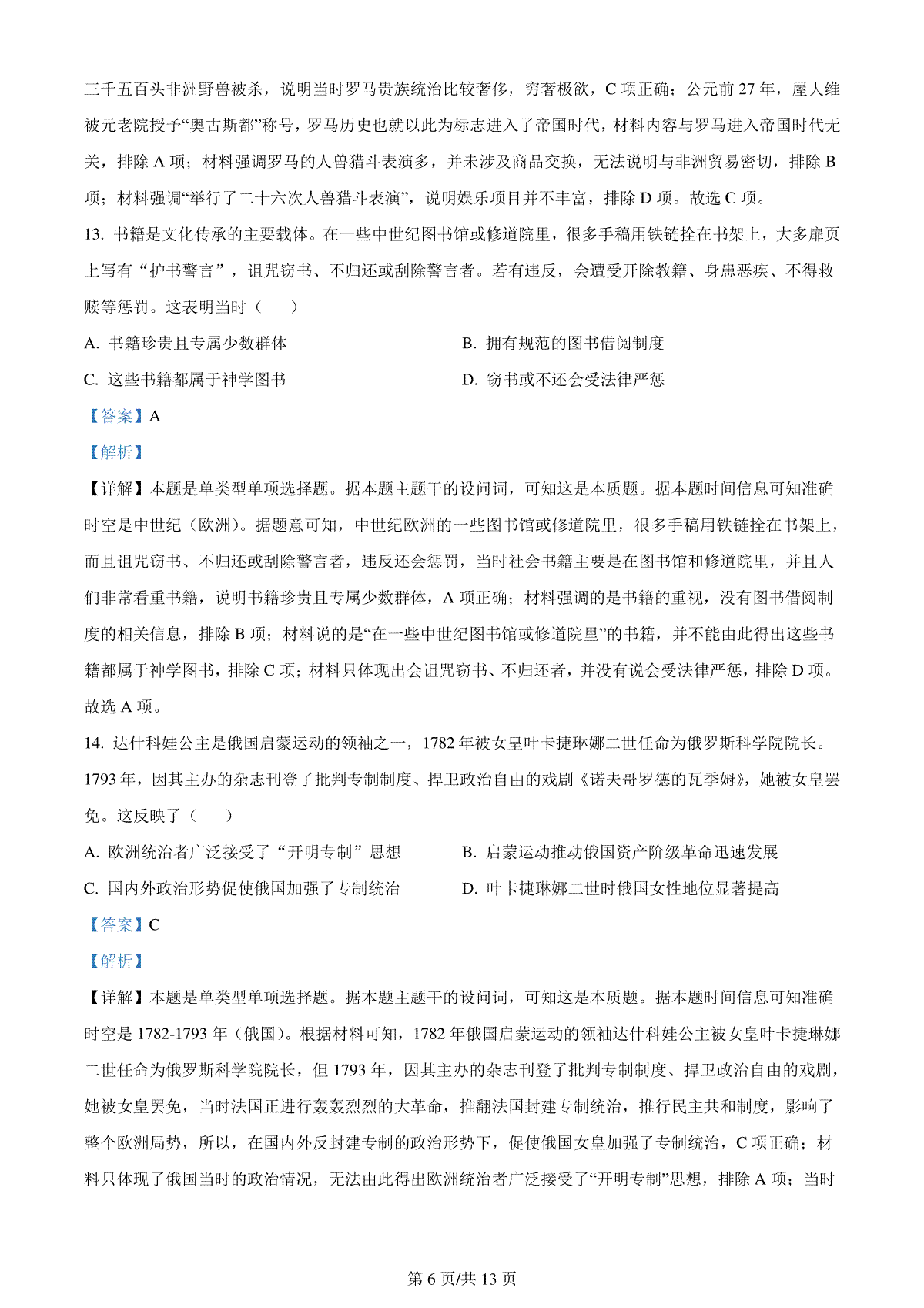 三千五百头非洲野兽被杀，说明当时罗马贵族统治比较奢侈，穷奢极欲，C 项正确；公元前 27 年，屋大维被元老院授予“奥古斯都”称号，罗马历史也就以此为标志进入了帝国时代，材料内容与罗马进入帝国时代无关，排除 A 项；材料强调罗马的人兽猎斗表演多，并未涉及商品交换，无法说明与非洲贸易密切，排除 B 项；材料强调“举行了二十六次人兽猎斗表演”，说明娱乐项目并不丰富，排除 D 项。故选 C 项。

13. 书籍是文化传承的主要载体。在一些中世纪图书馆或修道院里，很多手稿用铁链拴在书架上，大多扉页上写有“护书警言”，诅咒窃书、不归还或刮除警言者。若有违反，会遭受开除教籍、身患恶疾、不得救赎等惩罚。这表明当时（　　）

A. 书籍珍贵且专属少数群体

B. 拥有规范的图书借阅制度

C. 这些书籍都属于神学图书

D. 窃书或不还会受法律严惩

【答案】A

【解析】

【详解】本题是单类型单项选择题。据本题主题干的设问词，可知这是本质题。据本题时间信息可知准确时空是中世纪（欧洲）。据题意可知，中世纪欧洲的一些图书馆或修道院里，很多手稿用铁链拴在书架上，而且诅咒窃书、不归还或刮除警言者，违反还会惩罚，当时社会书籍主要是在图书馆和修道院里，并且人们非常看重书籍，说明书籍珍贵且专属少数群体，A 项正确；材料强调的是书籍的重视，没有图书借阅制度的相关信息，排除 B 项；材料说的是“在一些中世纪图书馆或修道院里”的书籍，并不能由此得出这些书籍都属于神学图书，排除 C 项；材料只体现出会诅咒窃书、不归还者，并没有说会受法律严惩，排除 D 项。故选 A 项。

14. 达什科娃公主是俄国启蒙运动的领袖之一，1782 年被女皇叶卡捷琳娜二世任命为俄罗斯科学院院长。1793 年，因其主办的杂志刊登了批判专制制度、捍卫政治自由的戏剧《诺夫哥罗德的瓦季姆》，她被女皇罢免。这反映了（　　）

A. 欧洲统治者广泛接受了“开明专制”思想

B. 启蒙运动推动俄国资产阶级革命迅速发展

C. 国内外政治形势促使俄国加强了专制统治

D. 叶卡捷琳娜二世时俄国女性地位显著提高

【答案】C

【解析】

【详解】本题是单类型单项选择题。据本题主题干的设问词，可知这是本质题。据本题时间信息可知准确时空是 1782-1793 年（俄国）。根据材料可知，1782 年俄国启蒙运动的领袖达什科娃公主被女皇叶卡捷琳娜二世任命为俄罗斯科学院院长，但 1793 年，因其主办的杂志刊登了批判专制制度、捍卫政治自由的戏剧，她被女皇罢免，当时法国正进行轰轰烈烈的大革命，推翻法国封建专制统治，推行民主共和制度，影响了整个欧洲局势，所以，在国内外反封建专制的政治形势下，促使俄国女皇加强了专制统治，C 项正确；材料只体现了俄国当时的政治情况，无法由此得出欧洲统治者广泛接受了“开明专制”思想，排除 A 项；当时

第 6 页/共 13 页